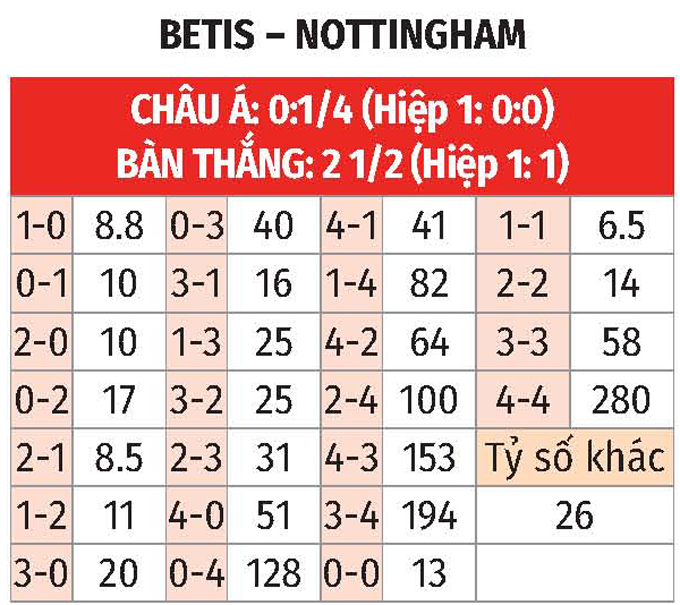 BETIS – NOTTINGHAM

CHÂU Á: 0:1/4 (Hiệp 1: 0:0)
BÀN THẮNG: 2 1/2 (Hiệp 1: 1)

| | | | | | | | |
|---|---|---|---|---|---|---|---|
| 1-0 | 8.8 | 0-3 | 40 | 4-1 | 41 | 1-1 | 6.5 |
| 0-1 | 10 | 3-1 | 16 | 1-4 | 82 | 2-2 | 14 |
| 2-0 | 10 | 1-3 | 25 | 4-2 | 64 | 3-3 | 58 |
| 0-2 | 17 | 3-2 | 25 | 2-4 | 100 | 4-4 | 280 |
| 2-1 | 8.5 | 2-3 | 31 | 4-3 | 153 | Tỷ số khác | |
| 1-2 | 11 | 4-0 | 51 | 3-4 | 194 | 26 | |
| 3-0 | 20 | 0-4 | 128 | 0-0 | 13 | | |